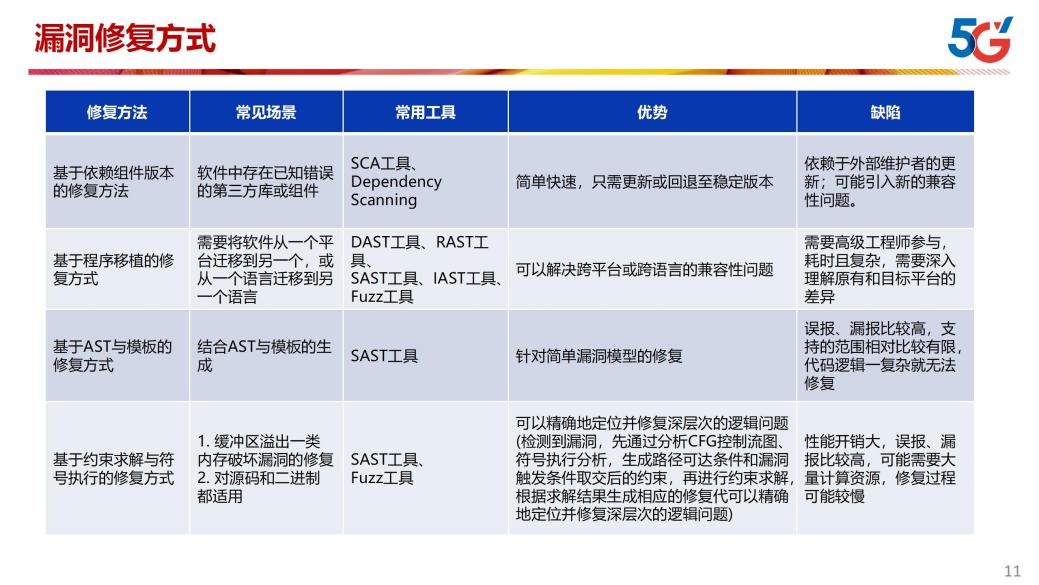 漏洞修复方式

5G

| 修复方法 | 常见场景 | 常用工具 | 优势 | 缺陷 |
|---|---|---|---|---|
| 基于依赖组件版本的修复方法 | 软件中存在已知错误的第三方库或组件 | SCA工具、Dependency Scanning | 简单快速，只需更新或回退至稳定版本 | 依赖于外部维护者的更新；可能引入新的兼容性问题。 |
| 基于程序移植的修复方式 | 需要将软件从一个平台迁移到另一个，或从一个语言迁移到另一个语言 | DAST工具、RAST工具、SAST工具、IAST工具、Fuzz工具 | 可以解决跨平台或跨语言的兼容性问题 | 需要高级工程师参与，耗时且复杂，需要深入理解原有和目标平台的差异 |
| 基于AST与模板的修复方式 | 结合AST与模板的生成 | SAST工具 | 针对简单漏洞模型的修复 | 误报、漏报比较高，支持的范围相对比较有限，代码逻辑一复杂就无法修复 |
| 基于约束求解与符号执行的修复方式 | 1. 缓冲区溢出一类内存破坏漏洞的修复 2. 对源码和二进制都适用 | SAST工具、Fuzz工具 | 可以精确地定位并修复深层次的逻辑问题(检测到漏洞，先通过分析CFG控制流图、符号执行分析，生成路径可达条件和漏洞触发条件取交后的约束，再进行约束求解，根据求解结果生成相应的修复代可以精确地定位并修复深层次的逻辑问题) | 性能开销大，误报、漏报比较高，可能需要大量计算资源，修复过程可能较慢 |

11